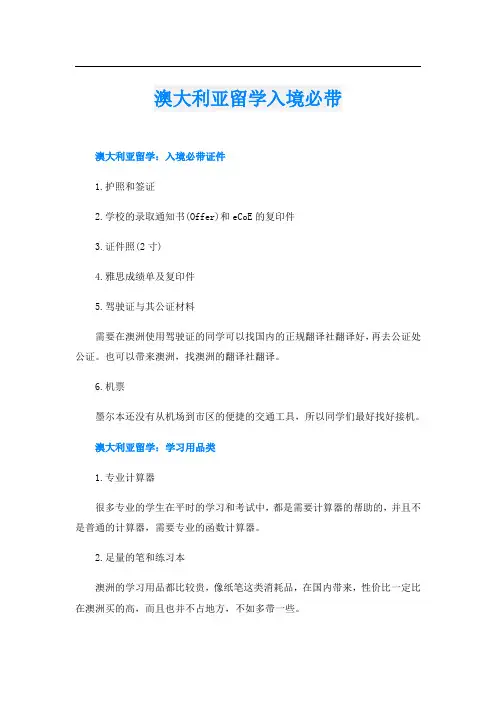 澳大利亚留学入境必带

澳大利亚留学：入境必带证件

1.护照和签证

2.学校的录取通知书(Offer)和eCoE的复印件

3.证件照(2寸)

4.雅思成绩单及复印件

5.驾驶证与其公证材料

需要在澳洲使用驾驶证的同学可以找国内的正规翻译社翻译好，再去公证处公证。也可以带来澳洲，找澳洲的翻译社翻译。

6.机票

墨尔本还没有从机场到市区的便捷的交通工具，所以同学们最好找好接机。

澳大利亚留学：学习用品类

1.专业计算器

很多专业的学生在平时的学习和考试中，都是需要计算器的帮助的，并且不是普通的计算器，需要专业的函数计算器。

2.足量的笔和练习本

澳洲的学习用品都比较贵，像纸笔这类消耗品，在国内带来，性价比一定比在澳洲买的高，而且也并不占地方，不如多带一些。